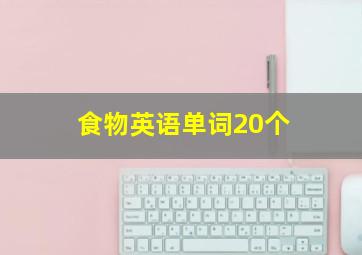 食物英语单词20个